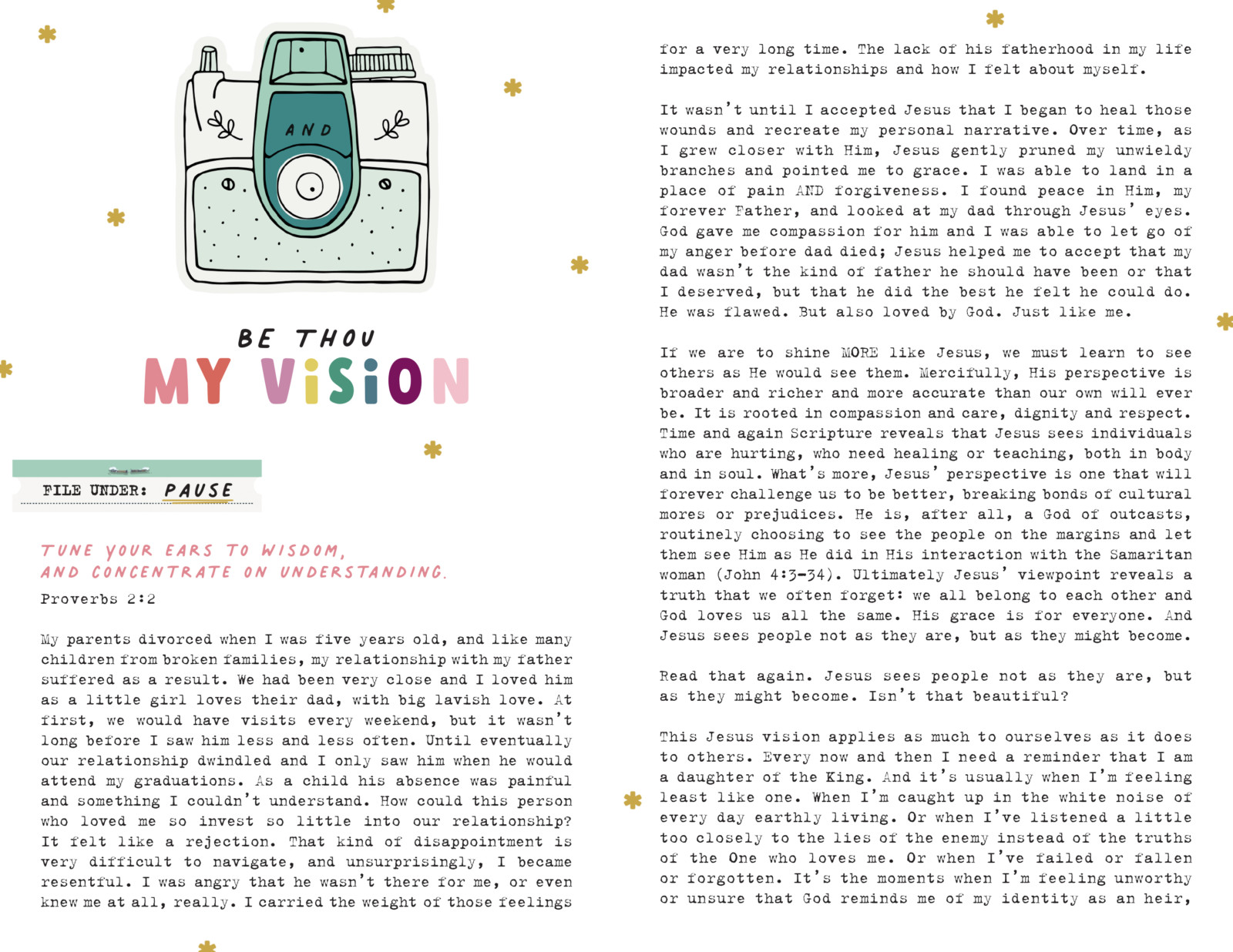 AND

BE THOU

MY VISION

FILE UNDER: PAUSE

TUNE YOUR EARS TO WISDOM,
AND CONCENTRATE ON UNDERSTANDING.

Proverbs 2:2

My parents divorced when I was five years old, and like many children from broken families, my relationship with my father suffered as a result. We had been very close and I loved him as a little girl loves their dad, with big lavish love. At first, we would have visits every weekend, but it wasn't long before I saw him less and less often. Until eventually our relationship dwindled and I only saw him when he would attend my graduations. As a child his absence was painful and something I couldn't understand. How could this person who loved me so invest so little into our relationship? It felt like a rejection. That kind of disappointment is very difficult to navigate, and unsurprisingly, I became resentful. I was angry that he wasn't there for me, or even knew me at all, really. I carried the weight of those feelings for a very long time. The lack of his fatherhood in my life impacted my relationships and how I felt about myself.

It wasn't until I accepted Jesus that I began to heal those wounds and recreate my personal narrative. Over time, as I grew closer with Him, Jesus gently pruned my unwieldy branches and pointed me to grace. I was able to land in a place of pain AND forgiveness. I found peace in Him, my forever Father, and looked at my dad through Jesus' eyes. God gave me compassion for him and I was able to let go of my anger before dad died; Jesus helped me to accept that my dad wasn't the kind of father he should have been or that I deserved, but that he did the best he felt he could do. He was flawed. But also loved by God. Just like me.

If we are to shine MORE like Jesus, we must learn to see others as He would see them. Mercifully, His perspective is broader and richer and more accurate than our own will ever be. It is rooted in compassion and care, dignity and respect. Time and again Scripture reveals that Jesus sees individuals who are hurting, who need healing or teaching, both in body and in soul. What's more, Jesus' perspective is one that will forever challenge us to be better, breaking bonds of cultural mores or prejudices. He is, after all, a God of outcasts, routinely choosing to see the people on the margins and let them see Him as He did in His interaction with the Samaritan woman (John 4:3-34). Ultimately Jesus' viewpoint reveals a truth that we often forget: we all belong to each other and God loves us all the same. His grace is for everyone. And Jesus sees people not as they are, but as they might become.

Read that again. Jesus sees people not as they are, but as they might become. Isn't that beautiful?

This Jesus vision applies as much to ourselves as it does to others. Every now and then I need a reminder that I am a daughter of the King. And it's usually when I'm feeling least like one. When I'm caught up in the white noise of every day earthly living. Or when I've listened a little too closely to the lies of the enemy instead of the truths of the One who loves me. Or when I've failed or fallen or forgotten. It's the moments when I'm feeling unworthy or unsure that God reminds me of my identity as an heir,